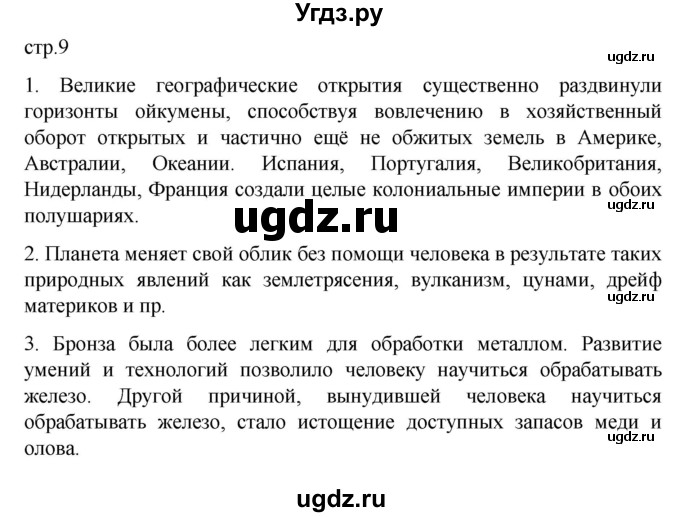 Угдз.ру

стр.9

ugdz.ru

1. Великие географические открытия существенно раздвинули горизонты ойкумены, способствуя вовлечению в хозяйственный оборот открытых и частично ещё не обжитых земель в Америке, Австралии, Океании. Испания, Португалия, Великобритания, Нидерланды, Франция создали целые колониальные империи в обоих полушариях.

ugdz.ru

ugdz.ru

2. Планета меняет свой облик без помощи человека в результате таких природных явлений как землетрясения, вулканизм, цунами, дрейф материков и пр.

ugdz.ru

3. Бронза была более легким для обработки металлом. Развитие умений и технологий позволило человеку научиться обрабатывать железо. Другой причиной, вынудившей человека научиться обрабатывать железо, стало истощение доступных запасов меди и олова.

ugdz.ru

ugdz.ru